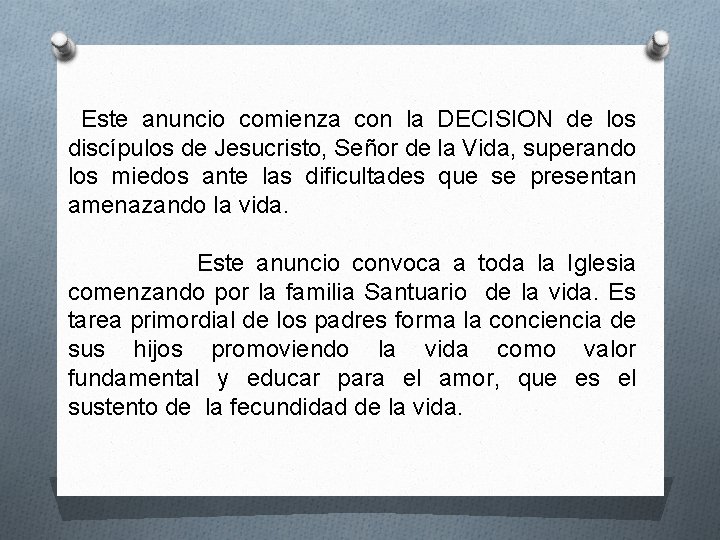 Este anuncio comienza con la DECISION de los discípulos de Jesucristo, Señor de la Vida, superando los miedos ante las dificultades que se presentan amenazando la vida.

Este anuncio convoca a toda la Iglesia comenzando por la familia Santuario de la vida. Es tarea primordial de los padres forma la conciencia de sus hijos promoviendo la vida como valor fundamental y educar para el amor, que es el sustento de la fecundidad de la vida.